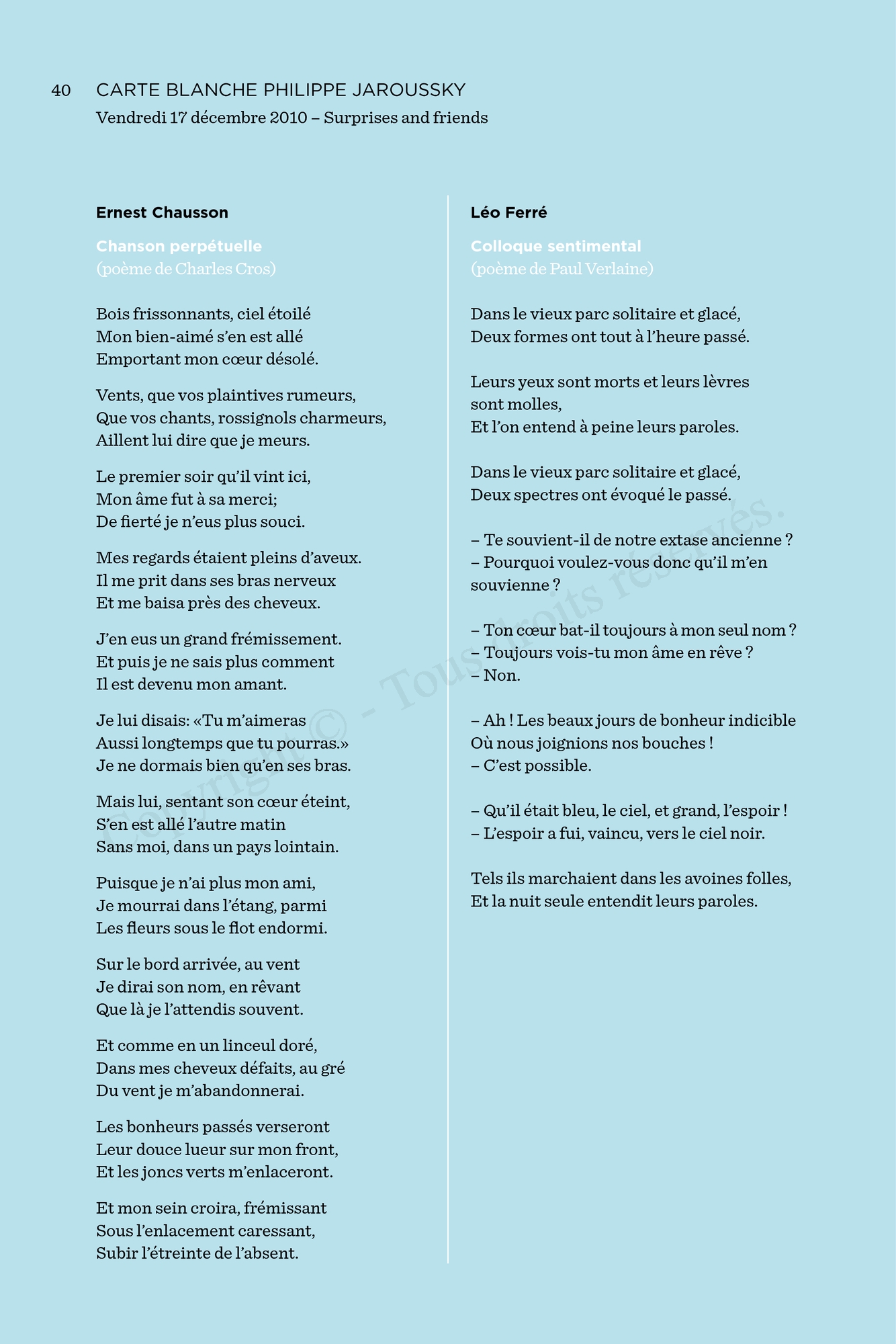 40 CARTE BLANCHE PHILIPPE JAROUSSKY
Vendredi 17 décembre 2010 – Surprises and friends

Ernest Chausson

Chanson perpétuelle
(poème de Charles Cros)

Bois frissonnants, ciel étoilé
Mon bien-aimé s'en est allé
Emportant mon cœur désolé.

Vents, que vos plaintives rumeurs,
Que vos chants, rossignols charmeurs,
Aillent lui dire que je meurs.

Le premier soir qu'il vint ici,
Mon âme fut à sa merci;
De fierté je n'eus plus souci.

Mes regards étaient pleins d'aveux.
Il me prit dans ses bras nerveux
Et me baisa près des cheveux.

J'en eus un grand frémissement.
Et puis je ne sais plus comment
Il est devenu mon amant.

Je lui disais: «Tu m'aimeras
Aussi longtemps que tu pourras.»
Je ne dormais bien qu'en ses bras.

Mais lui, sentant son cœur éteint,
S'en est allé l'autre matin
Sans moi, dans un pays lointain.

Puisque je n'ai plus mon ami,
Je mourrai dans l'étang, parmi
Les fleurs sous le flot endormi.

Sur le bord arrivée, au vent
Je dirai son nom, en rêvant
Que là je l'attendis souvent.

Et comme en un linceul doré,
Dans mes cheveux défaits, au gré
Du vent je m'abandonnerai.

Les bonheurs passés verseront
Leur douce lueur sur mon front,
Et les joncs verts m'enlaceront.

Et mon sein croira, frémissant
Sous l'enlacement caressant,
Subir l'étreinte de l'absent.

Léo Ferré

Colloque sentimental
(poème de Paul Verlaine)

Dans le vieux parc solitaire et glacé,
Deux formes ont tout à l'heure passé.

Leurs yeux sont morts et leurs lèvres sont molles,
Et l'on entend à peine leurs paroles.

Dans le vieux parc solitaire et glacé,
Deux spectres ont évoqué le passé.

– Te souvient-il de notre extase ancienne ?
– Pourquoi voulez-vous donc qu'il m'en souvienne ?

– Ton cœur bat-il toujours à mon seul nom ?
– Toujours vois-tu mon âme en rêve ?
– Non.

– Ah ! Les beaux jours de bonheur indicible
Où nous joignions nos bouches !
– C'est possible.

– Qu'il était bleu, le ciel, et grand, l'espoir !
– L'espoir a fui, vaincu, vers le ciel noir.

Tels ils marchaient dans les avoines folles,
Et la nuit seule entendit leurs paroles.

Copyright © - Tous droits réservés.